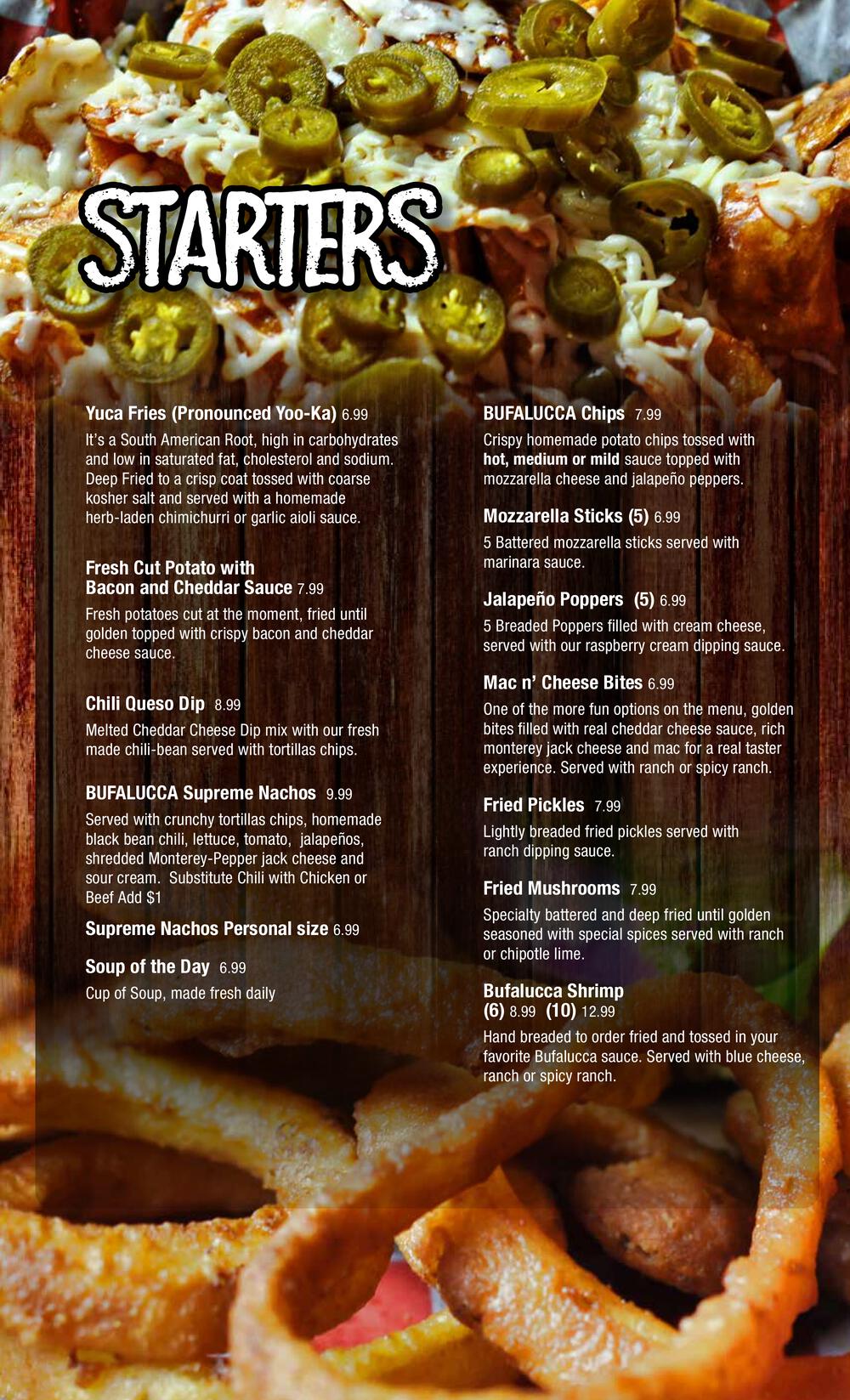 STARTERS

Yuca Fries (Pronounced Yoo-Ka) 6.99

It's a South American Root, high in carbohydrates and low in saturated fat, cholesterol and sodium. Deep Fried to a crisp coat tossed with coarse kosher salt and served with a homemade herb-laden chimichurri or garlic aioli sauce.

Fresh Cut Potato with
Bacon and Cheddar Sauce 7.99

Fresh potatoes cut at the moment, fried until golden topped with crispy bacon and cheddar cheese sauce.

Chili Queso Dip 8.99

Melted Cheddar Cheese Dip mix with our fresh made chili-bean served with tortillas chips.

BUFALUCCA Supreme Nachos 9.99

Served with crunchy tortillas chips, homemade black bean chili, lettuce, tomato, jalapeños, shredded Monterey-Pepper jack cheese and sour cream. Substitute Chili with Chicken or Beef Add $1

Supreme Nachos Personal size 6.99

Soup of the Day 6.99

Cup of Soup, made fresh daily

BUFALUCCA Chips 7.99

Crispy homemade potato chips tossed with hot, medium or mild sauce topped with mozzarella cheese and jalapeño peppers.

Mozzarella Sticks (5) 6.99

5 Battered mozzarella sticks served with marinara sauce.

Jalapeño Poppers (5) 6.99

5 Breaded Poppers filled with cream cheese, served with our raspberry cream dipping sauce.

Mac n' Cheese Bites 6.99

One of the more fun options on the menu, golden bites filled with real cheddar cheese sauce, rich monterey jack cheese and mac for a real taster experience. Served with ranch or spicy ranch.

Fried Pickles 7.99

Lightly breaded fried pickles served with ranch dipping sauce.

Fried Mushrooms 7.99

Specialty battered and deep fried until golden seasoned with special spices served with ranch or chipotle lime.

Bufalucca Shrimp
(6) 8.99 (10) 12.99

Hand breaded to order fried and tossed in your favorite Bufalucca sauce. Served with blue cheese, ranch or spicy ranch.